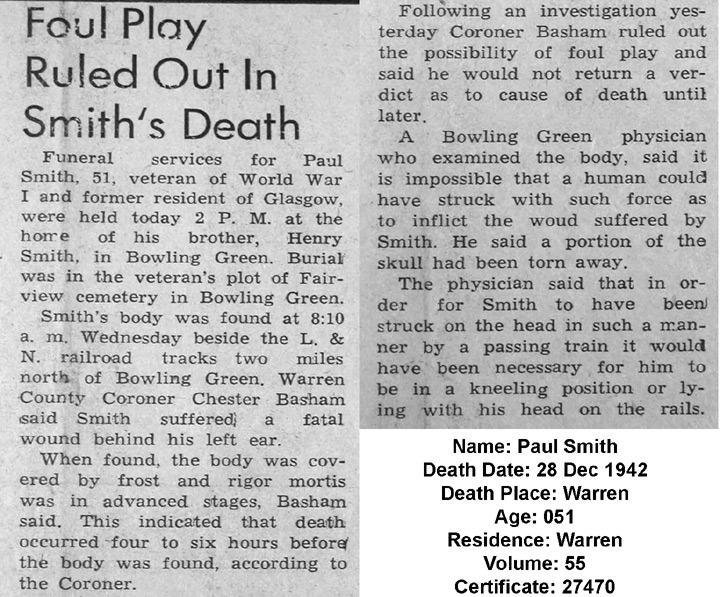 Foul Play Ruled Out In Smith's Death

Funeral services for Paul Smith, 51, veteran of World War I and former resident of Glasgow, were held today 2 P. M. at the home of his brother, Henry Smith, in Bowling Green. Burial was in the veteran's plot of Fairview cemetery in Bowling Green.

Smith's body was found at 8:10 a. m. Wednesday beside the L. & N. railroad tracks two miles north of Bowling Green. Warren County Coroner Chester Basham said Smith suffered a fatal wound behind his left ear.

When found, the body was covered by frost and rigor mortis was in advanced stages, Basham said. This indicated that death occurred four to six hours before the body was found, according to the Coroner.

Following an investigation yesterday Coroner Basham ruled out the possibility of foul play and said he would not return a verdict as to cause of death until later.

A Bowling Green physician who examined the body, said it is impossible that a human could have struck with such force as to inflict the woud suffered by Smith. He said a portion of the skull had been torn away.

The physician said that in order for Smith to have been struck on the head in such a manner by a passing train it would have been necessary for him to be in a kneeling position or lying with his head on the rails.

Name: Paul Smith
Death Date: 28 Dec 1942
Death Place: Warren
Age: 051
Residence: Warren
Volume: 55
Certificate: 27470